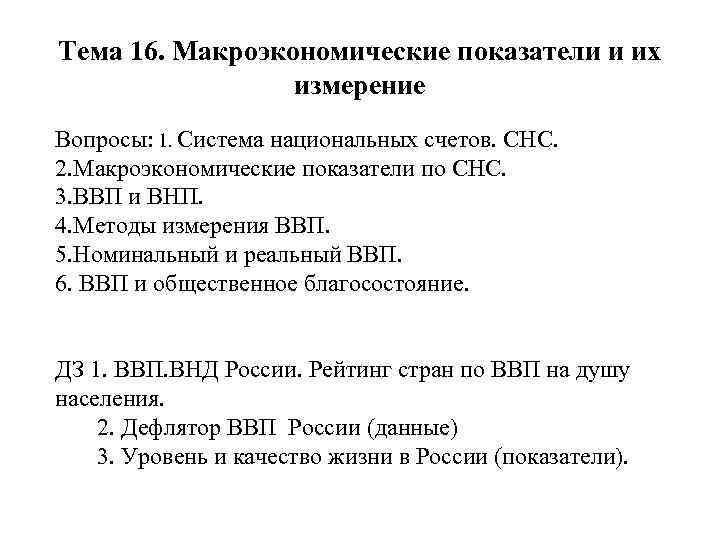 Тема 16. Макроэкономические показатели и их измерение

Вопросы: 1. Система национальных счетов. СНС.
2.Макроэкономические показатели по СНС.
3.ВВП и ВНП.
4.Методы измерения ВВП.
5.Номинальный и реальный ВВП.
6. ВВП и общественное благосостояние.

ДЗ 1. ВВП.ВНД России. Рейтинг стран по ВВП на душу населения.
2. Дефлятор ВВП России (данные)
3. Уровень и качество жизни в России (показатели).